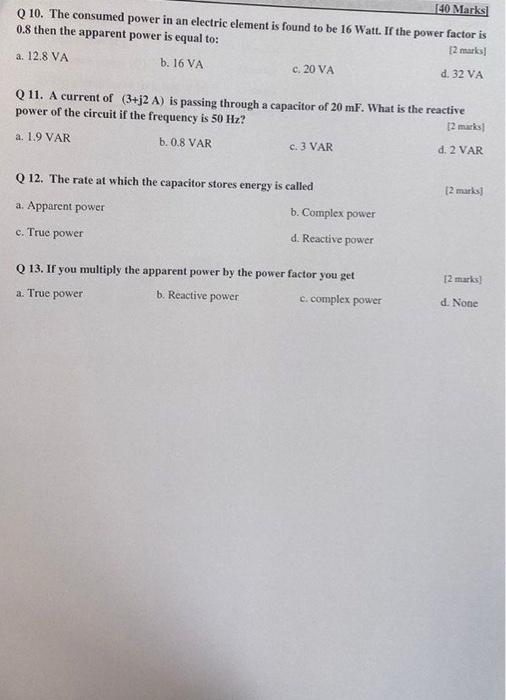 [40 Marks]

Q 10. The consumed power in an electric element is found to be 16 Watt. If the power factor is 0.8 then the apparent power is equal to:

[2 marks]

a. 12.8 VA
b. 16 VA
c. 20 VA
d. 32 VA

Q 11. A current of (3+j2 A) is passing through a capacitor of 20 mF. What is the reactive power of the circuit if the frequency is 50 Hz?

[2 marks]

a. 1.9 VAR
b. 0.8 VAR
c. 3 VAR
d. 2 VAR

Q 12. The rate at which the capacitor stores energy is called

[2 marks]

a. Apparent power
b. Complex power
c. True power
d. Reactive power

Q 13. If you multiply the apparent power by the power factor you get

[2 marks]

a. True power
b. Reactive power
c. complex power
d. None